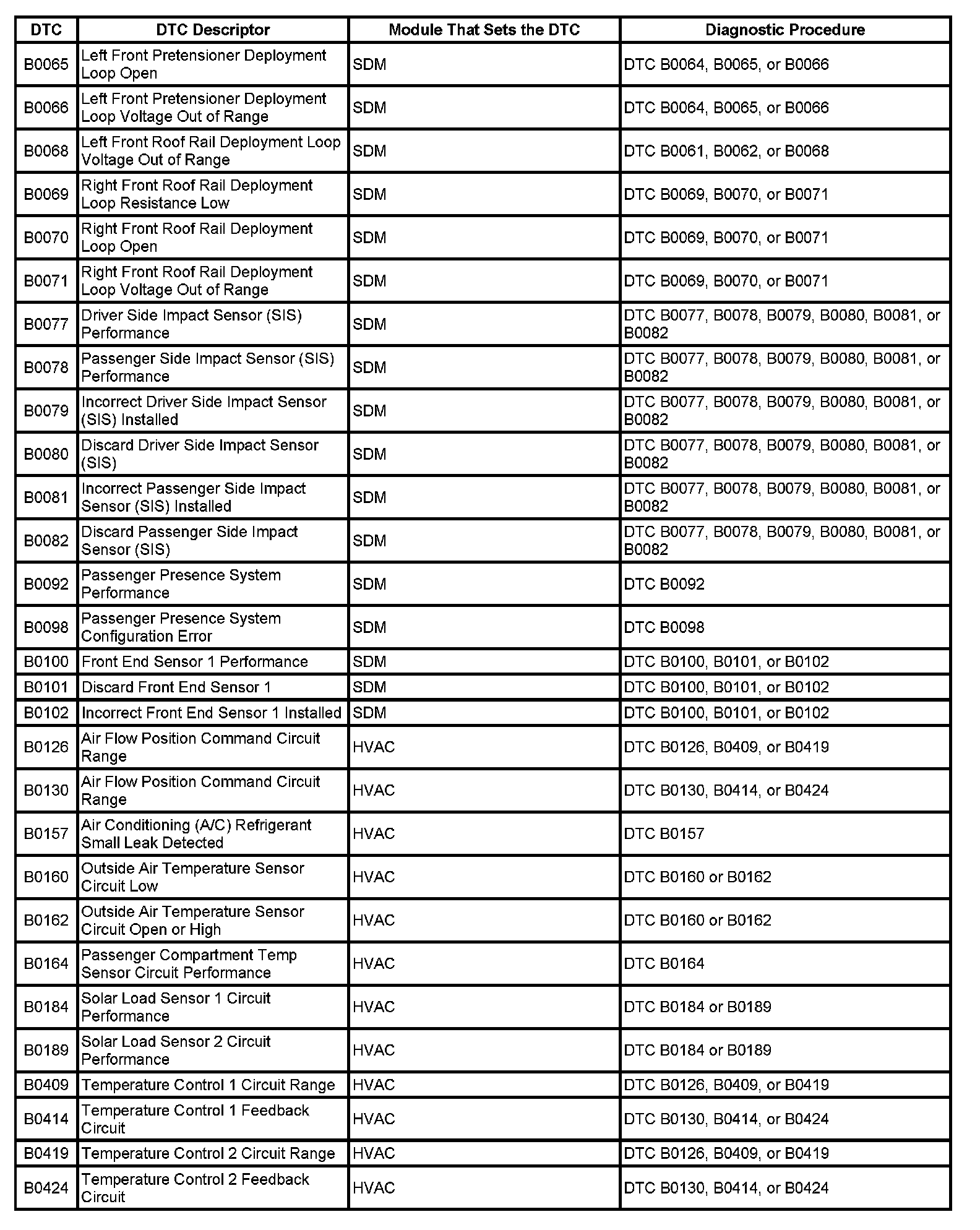 | DTC | DTC Descriptor | Module That Sets the DTC | Diagnostic Procedure |
|---|---|---|---|
| B0065 | Left Front Pretensioner Deployment Loop Open | SDM | DTC B0064, B0065, or B0066 |
| B0066 | Left Front Pretensioner Deployment Loop Voltage Out of Range | SDM | DTC B0064, B0065, or B0066 |
| B0068 | Left Front Roof Rail Deployment Loop Voltage Out of Range | SDM | DTC B0061, B0062, or B0068 |
| B0069 | Right Front Roof Rail Deployment Loop Resistance Low | SDM | DTC B0069, B0070, or B0071 |
| B0070 | Right Front Roof Rail Deployment Loop Open | SDM | DTC B0069, B0070, or B0071 |
| B0071 | Right Front Roof Rail Deployment Loop Voltage Out of Range | SDM | DTC B0069, B0070, or B0071 |
| B0077 | Driver Side Impact Sensor (SIS) Performance | SDM | DTC B0077, B0078, B0079, B0080, B0081, or B0082 |
| B0078 | Passenger Side Impact Sensor (SIS) Performance | SDM | DTC B0077, B0078, B0079, B0080, B0081, or B0082 |
| B0079 | Incorrect Driver Side Impact Sensor (SIS) Installed | SDM | DTC B0077, B0078, B0079, B0080, B0081, or B0082 |
| B0080 | Discard Driver Side Impact Sensor (SIS) | SDM | DTC B0077, B0078, B0079, B0080, B0081, or B0082 |
| B0081 | Incorrect Passenger Side Impact Sensor (SIS) Installed | SDM | DTC B0077, B0078, B0079, B0080, B0081, or B0082 |
| B0082 | Discard Passenger Side Impact Sensor (SIS) | SDM | DTC B0077, B0078, B0079, B0080, B0081, or B0082 |
| B0092 | Passenger Presence System Performance | SDM | DTC B0092 |
| B0098 | Passenger Presence System Configuration Error | SDM | DTC B0098 |
| B0100 | Front End Sensor 1 Performance | SDM | DTC B0100, B0101, or B0102 |
| B0101 | Discard Front End Sensor 1 | SDM | DTC B0100, B0101, or B0102 |
| B0102 | Incorrect Front End Sensor 1 Installed | SDM | DTC B0100, B0101, or B0102 |
| B0126 | Air Flow Position Command Circuit Range | HVAC | DTC B0126, B0409, or B0419 |
| B0130 | Air Flow Position Command Circuit Range | HVAC | DTC B0130, B0414, or B0424 |
| B0157 | Air Conditioning (A/C) Refrigerant Small Leak Detected | HVAC | DTC B0157 |
| B0160 | Outside Air Temperature Sensor Circuit Low | HVAC | DTC B0160 or B0162 |
| B0162 | Outside Air Temperature Sensor Circuit Open or High | HVAC | DTC B0160 or B0162 |
| B0164 | Passenger Compartment Temp Sensor Circuit Performance | HVAC | DTC B0164 |
| B0184 | Solar Load Sensor 1 Circuit Performance | HVAC | DTC B0184 or B0189 |
| B0189 | Solar Load Sensor 2 Circuit Performance | HVAC | DTC B0184 or B0189 |
| B0409 | Temperature Control 1 Circuit Range | HVAC | DTC B0126, B0409, or B0419 |
| B0414 | Temperature Control 1 Feedback Circuit | HVAC | DTC B0130, B0414, or B0424 |
| B0419 | Temperature Control 2 Circuit Range | HVAC | DTC B0126, B0409, or B0419 |
| B0424 | Temperature Control 2 Feedback Circuit | HVAC | DTC B0130, B0414, or B0424 |